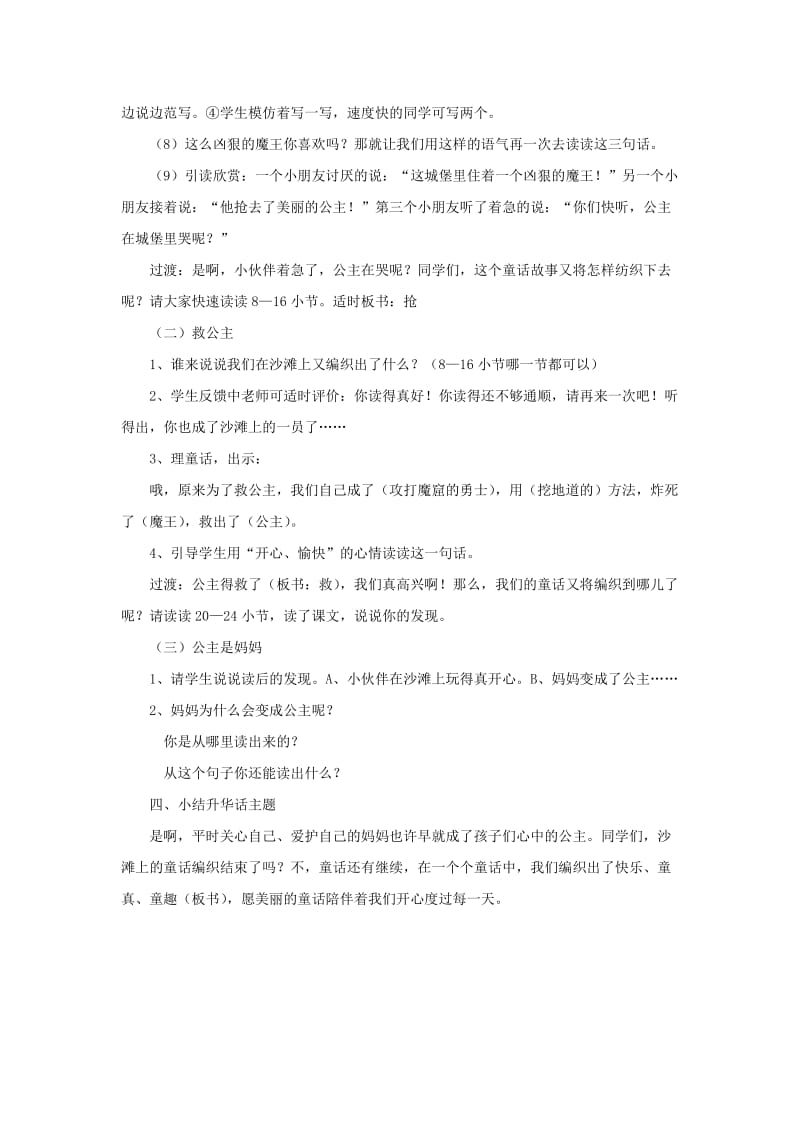 边说边范写。④学生模仿着写一写，速度快的同学可写两个。

（8）这么凶狠的魔王你喜欢吗？那就让我们用这样的语气再一次去读读这三句话。

（9）引读欣赏：一个小朋友讨厌的说：“这城堡里住着一个凶狠的魔王！”另一个小朋友接着说：“他抢去了美丽的公主！”第三个小朋友听了着急的说：“你们快听，公主在城堡里哭呢？”

过渡：是啊，小伙伴着急了，公主在哭呢？同学们，这个童话故事又将怎样纺织下去呢？请大家快速读读 8—16 小节。适时板书：抢

（二）救公主

1、谁来说说我们在沙滩上又编织出了什么？（8—16 小节哪一节都可以）

2、学生反馈中老师可适时评价：你读得真好！你读得还不够通顺，请再来一次吧！听得出，你也成了沙滩上的一员了……

3、理童话，出示：

哦，原来为了救公主，我们自己成了（攻打魔窟的勇士），用（挖地道的）方法，炸死了（魔王），救出了（公主）。

4、引导学生用“开心、愉快”的心情读读这一句话。

过渡：公主得救了（板书：救），我们真高兴啊！那么，我们的童话又将编织到哪儿了呢？请读读 20—24 小节，读了课文，说说你的发现。

（三）公主是妈妈

1、请学生说说读后的发现。A、小伙伴在沙滩上玩得真开心。B、妈妈变成了公主……

2、妈妈为什么会变成公主呢？

你是从哪里读出来的？

从这个句子你还能读出什么？

四、小结升华话主题

是啊，平时关心自己、爱护自己的妈妈也许早就成了孩子们心中的公主。同学们，沙滩上的童话编织结束了吗？不，童话还有继续，在一个个童话中，我们编织出了快乐、童真、童趣（板书），愿美丽的童话陪伴着我们开心度过每一天。